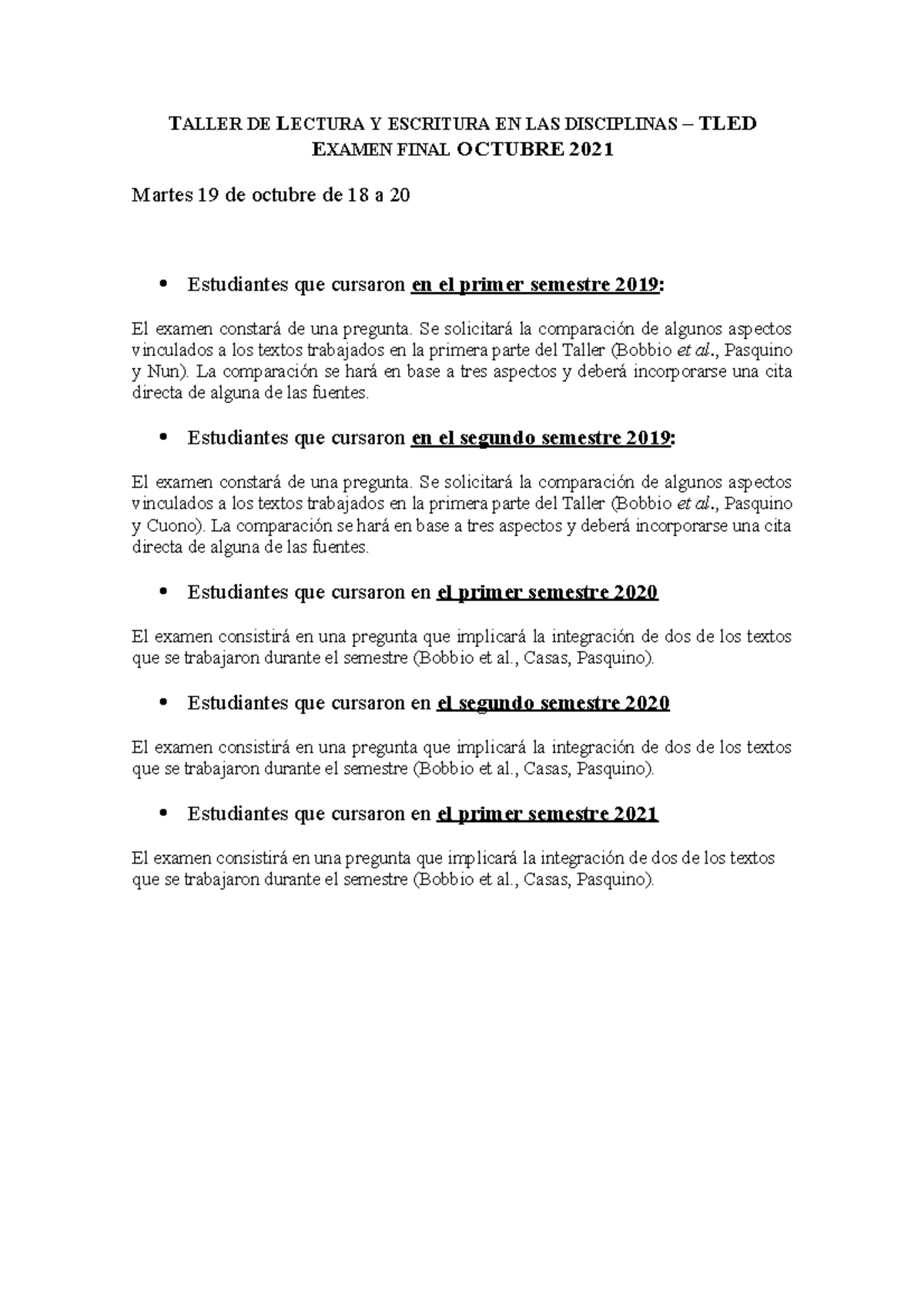 TALLER DE LECTURA Y ESCRITURA EN LAS DISCIPLINAS – TLED
EXAMEN FINAL OCTUBRE 2021

Martes 19 de octubre de 18 a 20

• Estudiantes que cursaron en el primer semestre 2019:

El examen constará de una pregunta. Se solicitará la comparación de algunos aspectos vinculados a los textos trabajados en la primera parte del Taller (Bobbio et al., Pasquino y Nun). La comparación se hará en base a tres aspectos y deberá incorporarse una cita directa de alguna de las fuentes.

• Estudiantes que cursaron en el segundo semestre 2019:

El examen constará de una pregunta. Se solicitará la comparación de algunos aspectos vinculados a los textos trabajados en la primera parte del Taller (Bobbio et al., Pasquino y Cuono). La comparación se hará en base a tres aspectos y deberá incorporarse una cita directa de alguna de las fuentes.

• Estudiantes que cursaron en el primer semestre 2020

El examen consistirá en una pregunta que implicará la integración de dos de los textos que se trabajaron durante el semestre (Bobbio et al., Casas, Pasquino).

• Estudiantes que cursaron en el segundo semestre 2020

El examen consistirá en una pregunta que implicará la integración de dos de los textos que se trabajaron durante el semestre (Bobbio et al., Casas, Pasquino).

• Estudiantes que cursaron en el primer semestre 2021

El examen consistirá en una pregunta que implicará la integración de dos de los textos que se trabajaron durante el semestre (Bobbio et al., Casas, Pasquino).